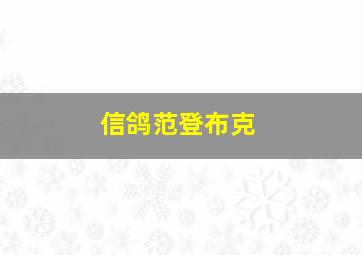 信鸽范登布克